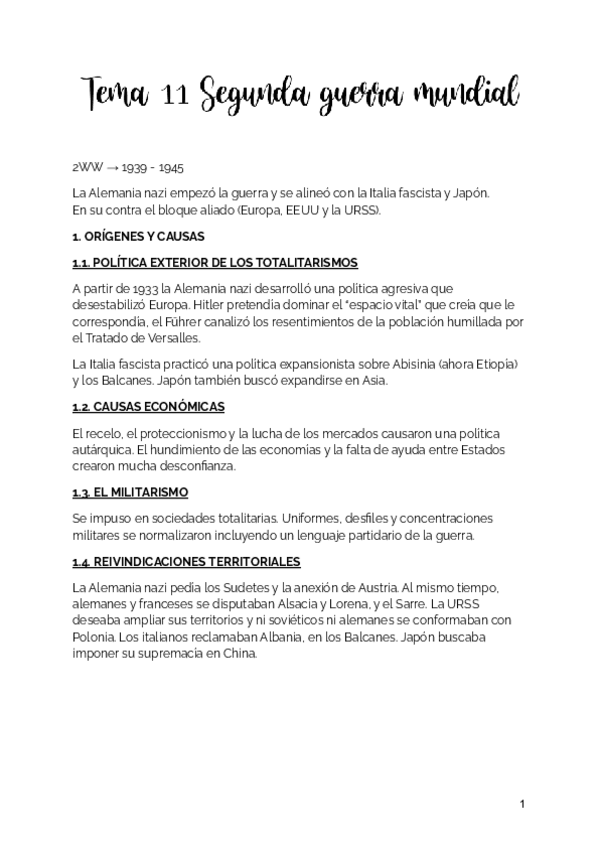 Tema 11 Segunda guerra mundial

2WW → 1939 - 1945

La Alemania nazi empezó la guerra y se alineó con la Italia fascista y Japón.
En su contra el bloque aliado (Europa, EEUU y la URSS).

1. ORÍGENES Y CAUSAS

1.1. POLÍTICA EXTERIOR DE LOS TOTALITARISMOS

A partir de 1933 la Alemania nazi desarrolló una política agresiva que desestabilizó Europa. Hitler pretendía dominar el "espacio vital" que creía que le correspondía, el Führer canalizó los resentimientos de la población humillada por el Tratado de Versalles.

La Italia fascista practicó una política expansionista sobre Abisinia (ahora Etiopía) y los Balcanes. Japón también buscó expandirse en Asia.

1.2. CAUSAS ECONÓMICAS

El recelo, el proteccionismo y la lucha de los mercados causaron una política autárquica. El hundimiento de las economías y la falta de ayuda entre Estados crearon mucha desconfianza.

1.3. EL MILITARISMO

Se impuso en sociedades totalitarias. Uniformes, desfiles y concentraciones militares se normalizaron incluyendo un lenguaje partidario de la guerra.

1.4. REIVINDICACIONES TERRITORIALES

La Alemania nazi pedía los Sudetes y la anexión de Austria. Al mismo tiempo, alemanes y franceses se disputaban Alsacia y Lorena, y el Sarre. La URSS deseaba ampliar sus territorios y ni soviéticos ni alemanes se conformaban con Polonia. Los italianos reclamaban Albania, en los Balcanes. Japón buscaba imponer su supremacía en China.

1